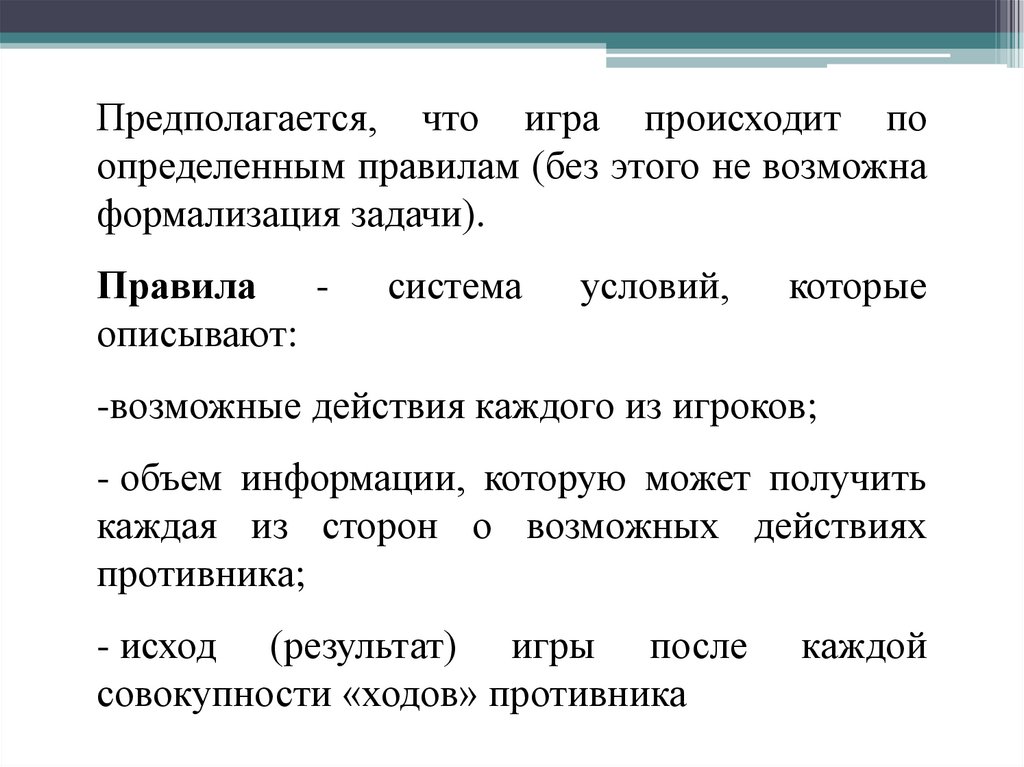 Предполагается, что игра происходит по определенным правилам (без этого не возможна формализация задачи).

Правила - система условий, которые описывают:

-возможные действия каждого из игроков;

- объем информации, которую может получить каждая из сторон о возможных действиях противника;

- исход (результат) игры после каждой совокупности «ходов» противника